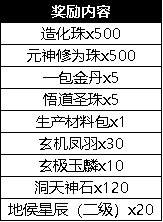 | 奖励内容 |
|---|
| 造化珠x500 |
| 元神修为珠x500 |
| 一包金丹x5 |
| 悟道圣珠x5 |
| 生产材料包x1 |
| 玄机凤羽x30 |
| 玄极玉麟x10 |
| 洞天神石x120 |
| 地侯星辰（二级）x20 |